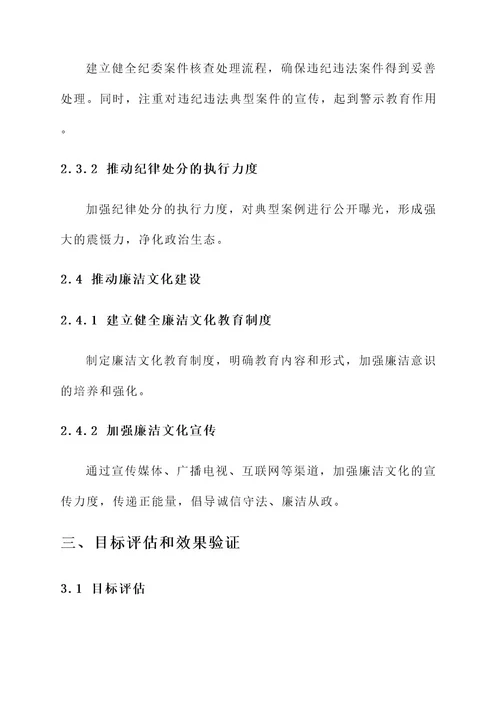 建立健全纪委案件核查处理流程，确保违纪违法案件得到妥善处理。同时，注重对违纪违法典型案件的宣传，起到警示教育作用。

2.3.2 推动纪律处分的执行力度

加强纪律处分的执行力度，对典型案例进行公开曝光，形成强大的震慑力，净化政治生态。

2.4 推动廉洁文化建设

2.4.1 建立健全廉洁文化教育制度

制定廉洁文化教育制度，明确教育内容和形式，加强廉洁意识的培养和强化。

2.4.2 加强廉洁文化宣传

通过宣传媒体、广播电视、互联网等渠道，加强廉洁文化的宣传力度，传递正能量，倡导诚信守法、廉洁从政。

三、目标评估和效果验证

3.1 目标评估